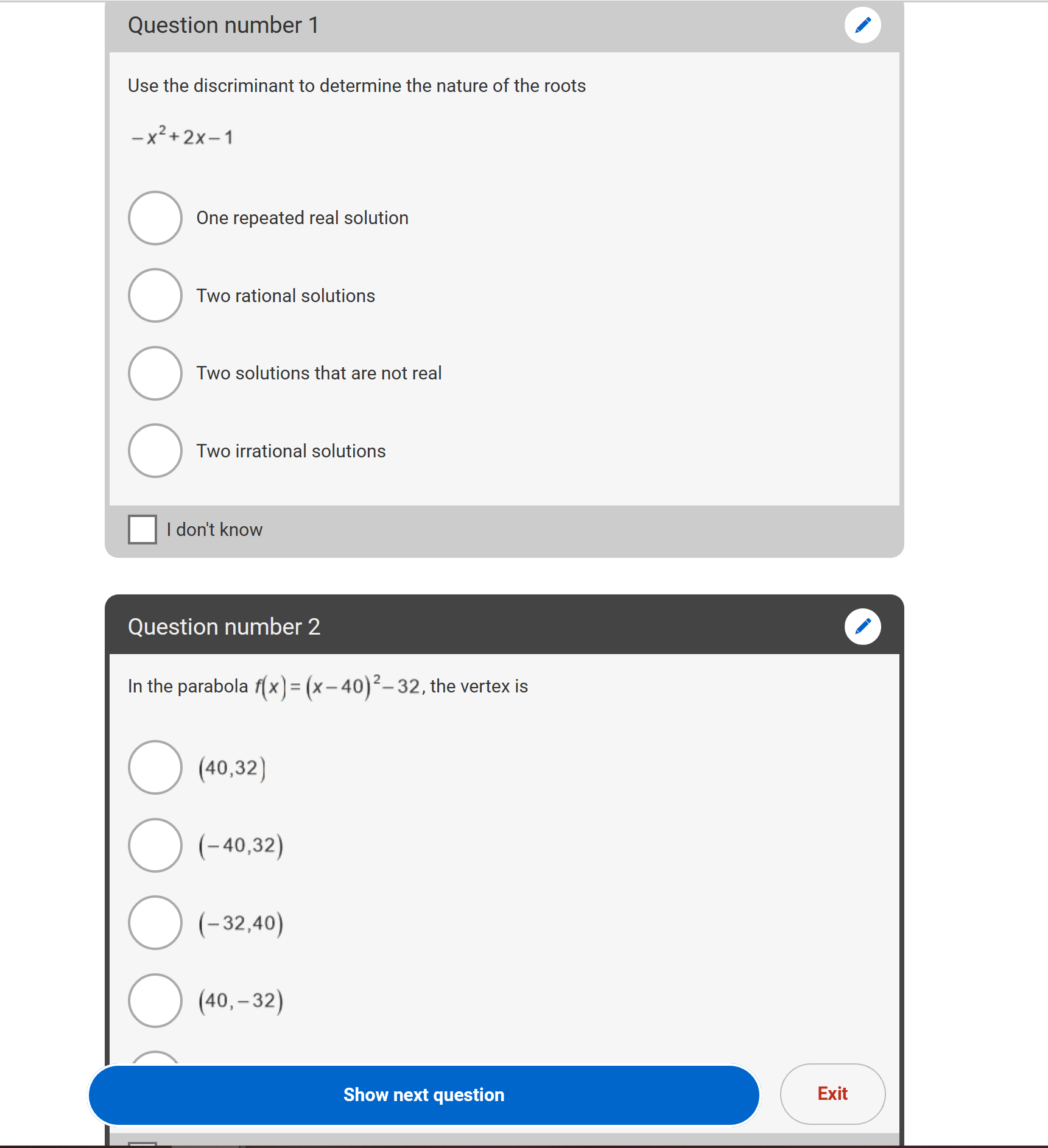 Question number 1

Use the discriminant to determine the nature of the roots

$-x^2+2x-1$

One repeated real solution

Two rational solutions

Two solutions that are not real

Two irrational solutions

I don't know

Question number 2

In the parabola $f(x)=(x-40)^2-32$, the vertex is

$(40,32)$

$(-40,32)$

$(-32,40)$

$(40,-32)$

Show next question

Exit